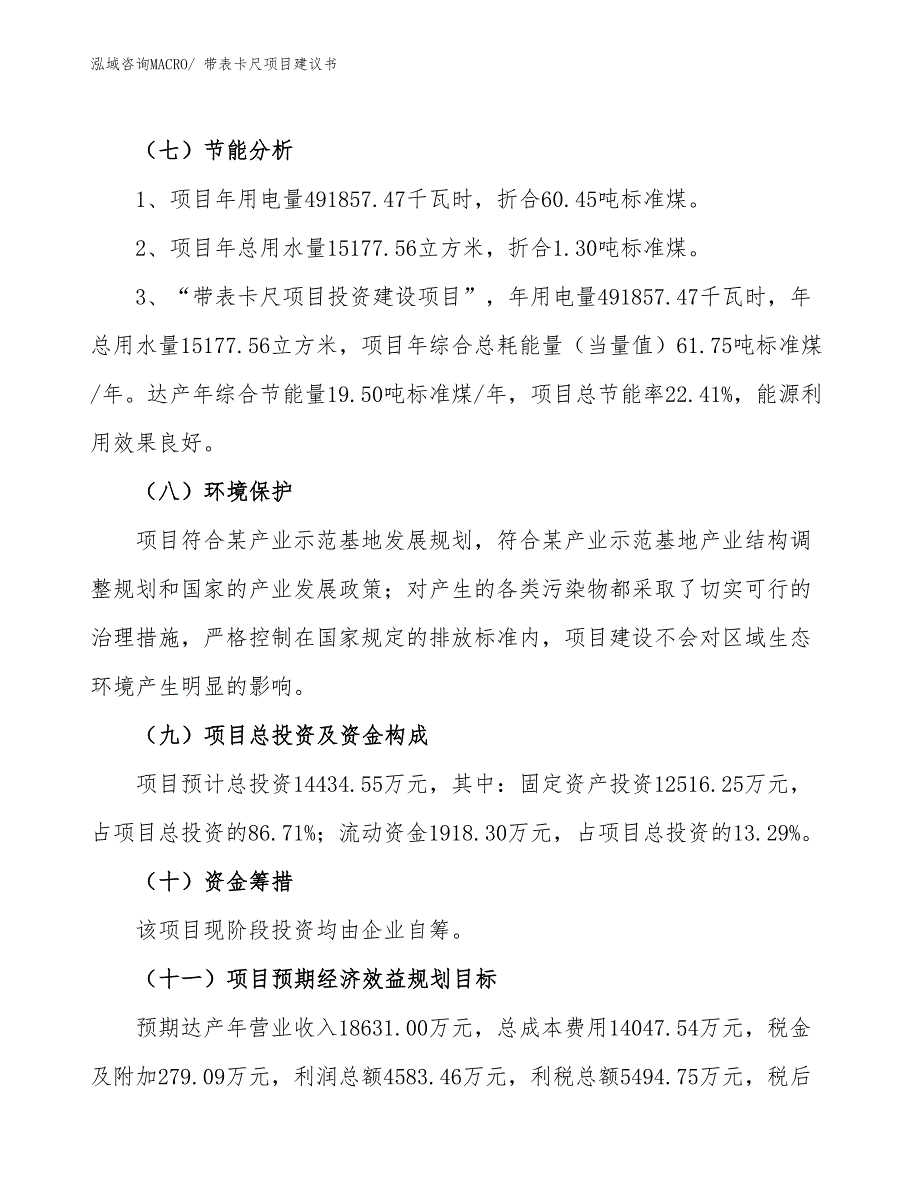 泓域咨询MACRO/ 带表卡尺项目建议书

（七）节能分析

1、项目年用电量491857.47千瓦时，折合60.45吨标准煤。

2、项目年总用水量15177.56立方米，折合1.30吨标准煤。

3、“带表卡尺项目投资建设项目”，年用电量491857.47千瓦时，年总用水量15177.56立方米，项目年综合总耗能量（当量值）61.75吨标准煤/年。达产年综合节能量19.50吨标准煤/年，项目总节能率22.41%，能源利用效果良好。

（八）环境保护

项目符合某产业示范基地发展规划，符合某产业示范基地产业结构调整规划和国家的产业发展政策；对产生的各类污染物都采取了切实可行的治理措施，严格控制在国家规定的排放标准内，项目建设不会对区域生态环境产生明显的影响。

（九）项目总投资及资金构成

项目预计总投资14434.55万元，其中：固定资产投资12516.25万元，占项目总投资的86.71%；流动资金1918.30万元，占项目总投资的13.29%。

（十）资金筹措

该项目现阶段投资均由企业自筹。

（十一）项目预期经济效益规划目标

预期达产年营业收入18631.00万元，总成本费用14047.54万元，税金及附加279.09万元，利润总额4583.46万元，利税总额5494.75万元，税后